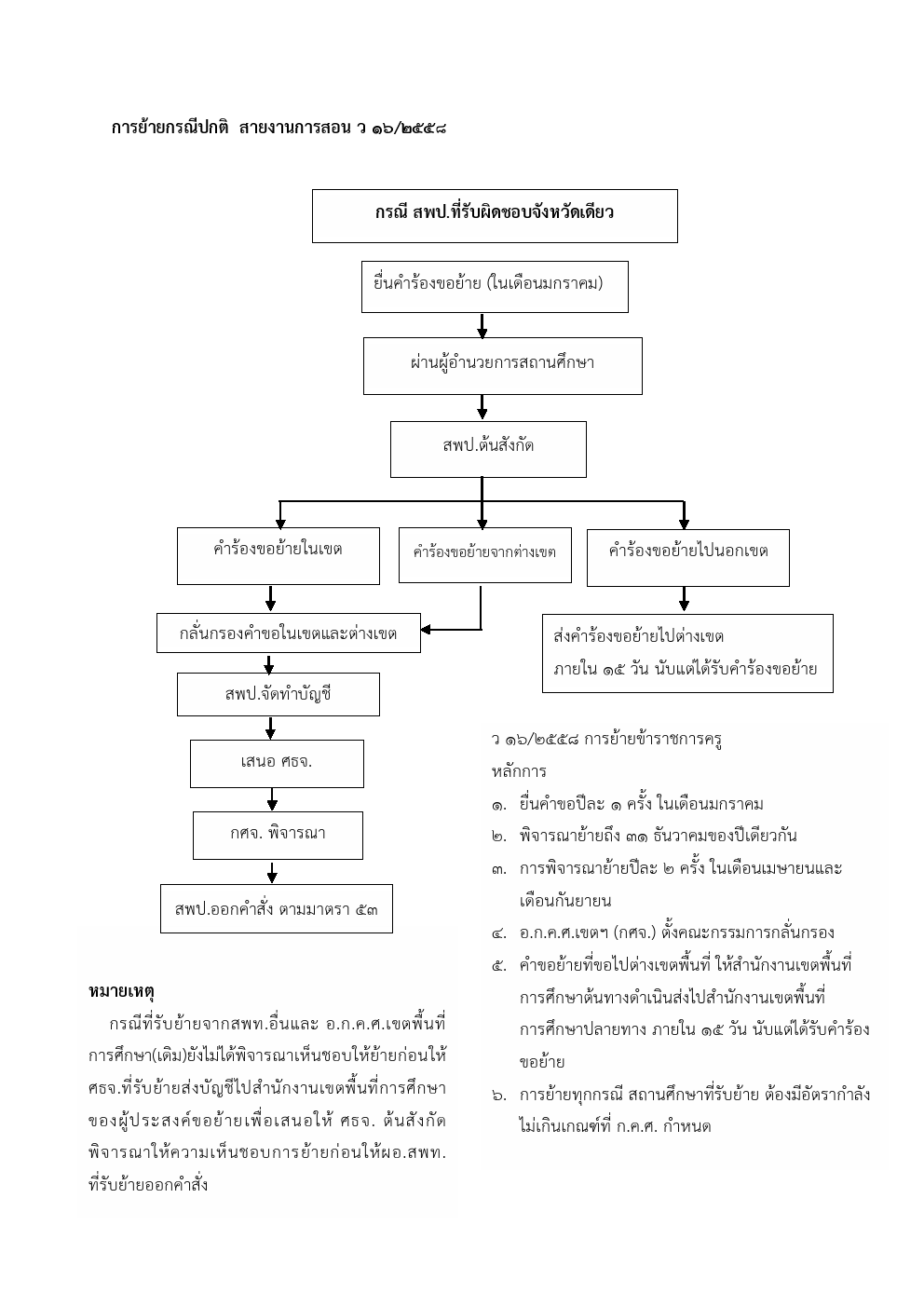 การย้ายกรณีปกติ สายงานการสอน ว ๑๖/๒๕๕๘

กรณี สพป.ที่รับผิดชอบจังหวัดเดียว

ยื่นคำร้องขอย้าย (ในเดือนมกราคม)

ผ่านผู้อำนวยการสถานศึกษา

สพป.ต้นสังกัด

คำร้องขอย้ายในเขต

คำร้องขอย้ายจากต่างเขต

คำร้องขอย้ายไปนอกเขต

กลั่นกรองคำขอในเขตและต่างเขต

ส่งคำร้องขอย้ายไปต่างเขต ภายใน ๑๕ วัน นับแต่ได้รับคำร้องขอย้าย

สพป.จัดทำบัญชี

เสนอ ศธจ.

กศจ. พิจารณา

สพป.ออกคำสั่ง ตามมาตรา ๕๓

ว ๑๖/๒๕๕๘ การย้ายข้าราชการครู

หลักการ

๑. ยื่นคำขอปีละ ๑ ครั้ง ในเดือนมกราคม

๒. พิจารณาย้ายถึง ๓๑ ธันวาคมของปีเดียวกัน

๓. การพิจารณาย้ายปีละ ๒ ครั้ง ในเดือนเมษายนและเดือนกันยายน

๔. อ.ก.ค.ศ.เขตฯ (กศจ.) ตั้งคณะกรรมการกลั่นกรอง

๕. คำขอย้ายที่ขอไปต่างเขตพื้นที่ ให้สำนักงานเขตพื้นที่การศึกษาต้นทางดำเนินส่งไปสำนักงานเขตพื้นที่การศึกษาปลายทาง ภายใน ๑๕ วัน นับแต่ได้รับคำร้องขอย้าย

๖. การย้ายทุกกรณี สถานศึกษาที่รับย้าย ต้องมีอัตรากำลังไม่เกินเกณฑ์ที่ ก.ค.ศ. กำหนด

หมายเหตุ

กรณีที่รับย้ายจากสพท.อื่นและ อ.ก.ค.ศ.เขตพื้นที่การศึกษา(เดิม)ยังไม่ได้พิจารณาเห็นชอบให้ย้ายก่อนให้ ศธจ.ที่รับย้ายส่งบัญชีไปสำนักงานเขตพื้นที่การศึกษาของผู้ประสงค์ขอย้ายเพื่อเสนอให้ ศธจ. ต้นสังกัดพิจารณาให้ความเห็นชอบการย้ายก่อนให้ผอ.สพท.ที่รับย้ายออกคำสั่ง